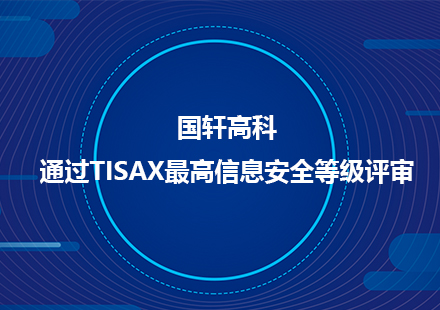 国轩高科
通过TISAX最高信息安全等级评审